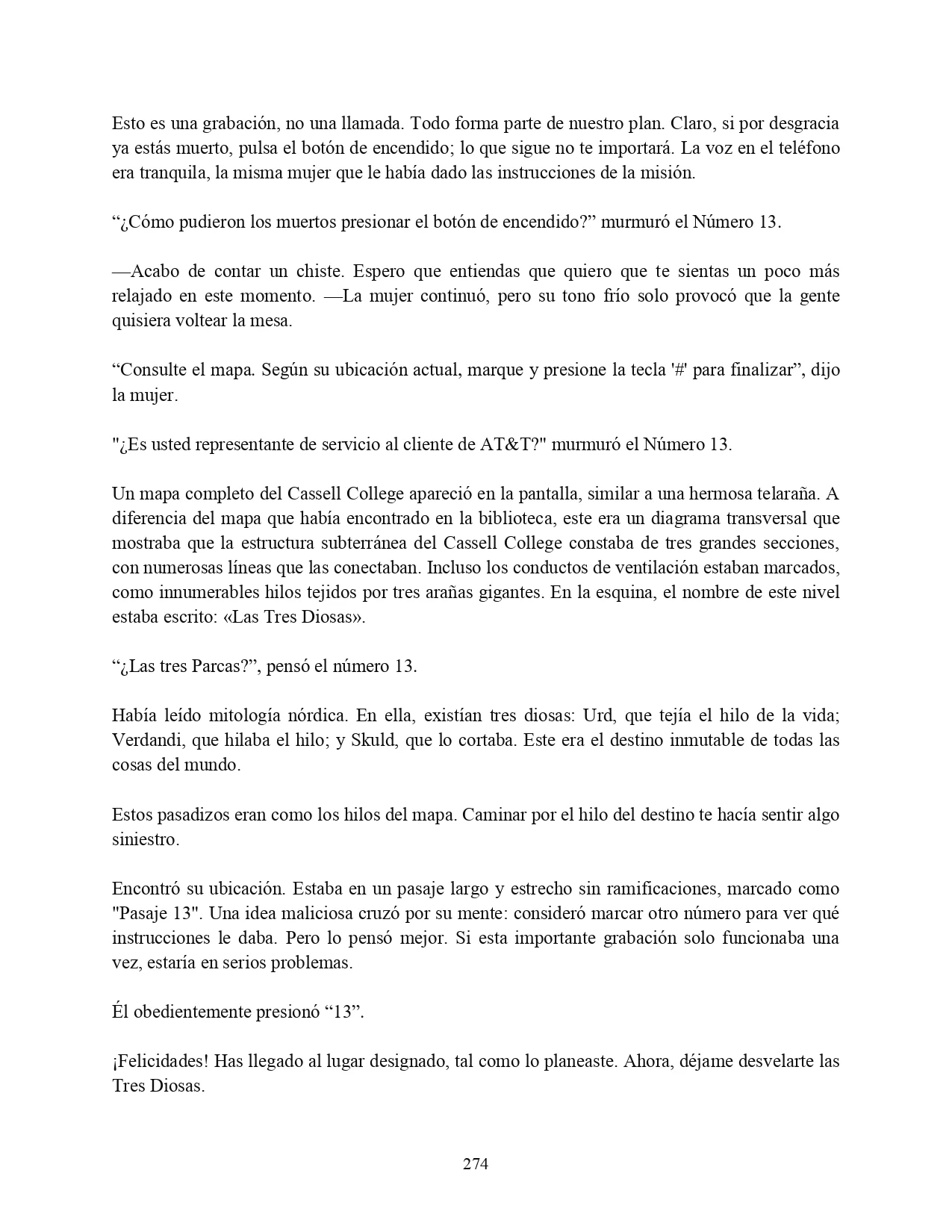 Esto es una grabación, no una llamada. Todo forma parte de nuestro plan. Claro, si por desgracia ya estás muerto, pulsa el botón de encendido; lo que sigue no te importará. La voz en el teléfono era tranquila, la misma mujer que le había dado las instrucciones de la misión.

“¿Cómo pudieron los muertos presionar el botón de encendido?” murmuró el Número 13.

—Acabo de contar un chiste. Espero que entiendas que quiero que te sientas un poco más relajado en este momento. —La mujer continuó, pero su tono frío solo provocó que la gente quisiera voltear la mesa.

“Consulte el mapa. Según su ubicación actual, marque y presione la tecla '#' para finalizar”, dijo la mujer.

"¿Es usted representante de servicio al cliente de AT&T?" murmuró el Número 13.

Un mapa completo del Cassell College apareció en la pantalla, similar a una hermosa telaraña. A diferencia del mapa que había encontrado en la biblioteca, este era un diagrama transversal que mostraba que la estructura subterránea del Cassell College constaba de tres grandes secciones, con numerosas líneas que las conectaban. Incluso los conductos de ventilación estaban marcados, como innumerables hilos tejidos por tres arañas gigantes. En la esquina, el nombre de este nivel estaba escrito: «Las Tres Diosas».

“¿Las tres Parcas?”, pensó el número 13.

Había leído mitología nórdica. En ella, existían tres diosas: Urd, que tejía el hilo de la vida; Verdandi, que hilaba el hilo; y Skuld, que lo cortaba. Este era el destino inmutable de todas las cosas del mundo.

Estos pasadizos eran como los hilos del mapa. Caminar por el hilo del destino te hacía sentir algo siniestro.

Encontró su ubicación. Estaba en un pasaje largo y estrecho sin ramificaciones, marcado como "Pasaje 13". Una idea maliciosa cruzó por su mente: consideró marcar otro número para ver qué instrucciones le daba. Pero lo pensó mejor. Si esta importante grabación solo funcionaba una vez, estaría en serios problemas.

Él obedientemente presionó “13”.

¡Felicidades! Has llegado al lugar designado, tal como lo planeaste. Ahora, déjame desvelarte las Tres Diosas.

274